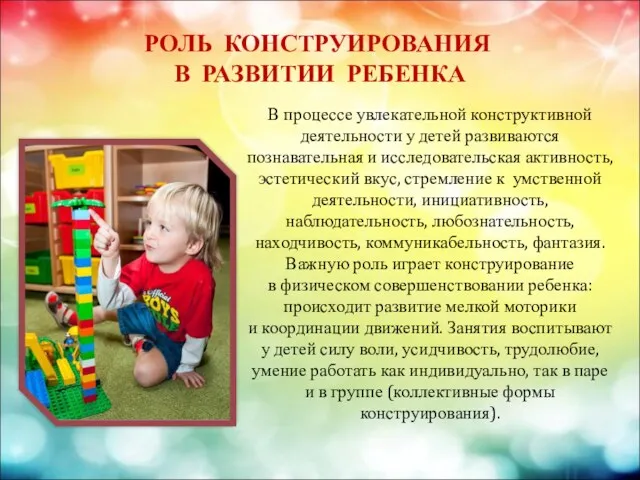 РОЛЬ КОНСТРУИРОВАНИЯ
В РАЗВИТИИ РЕБЕНКА

В процессе увлекательной конструктивной деятельности у детей развиваются познавательная и исследовательская активность, эстетический вкус, стремление к умственной деятельности, инициативность, наблюдательность, любознательность, находчивость, коммуникабельность, фантазия. Важную роль играет конструирование в физическом совершенствовании ребенка: происходит развитие мелкой моторики и координации движений. Занятия воспитывают у детей силу воли, усидчивость, трудолюбие, умение работать как индивидуально, так в паре и в группе (коллективные формы конструирования).

BOYS